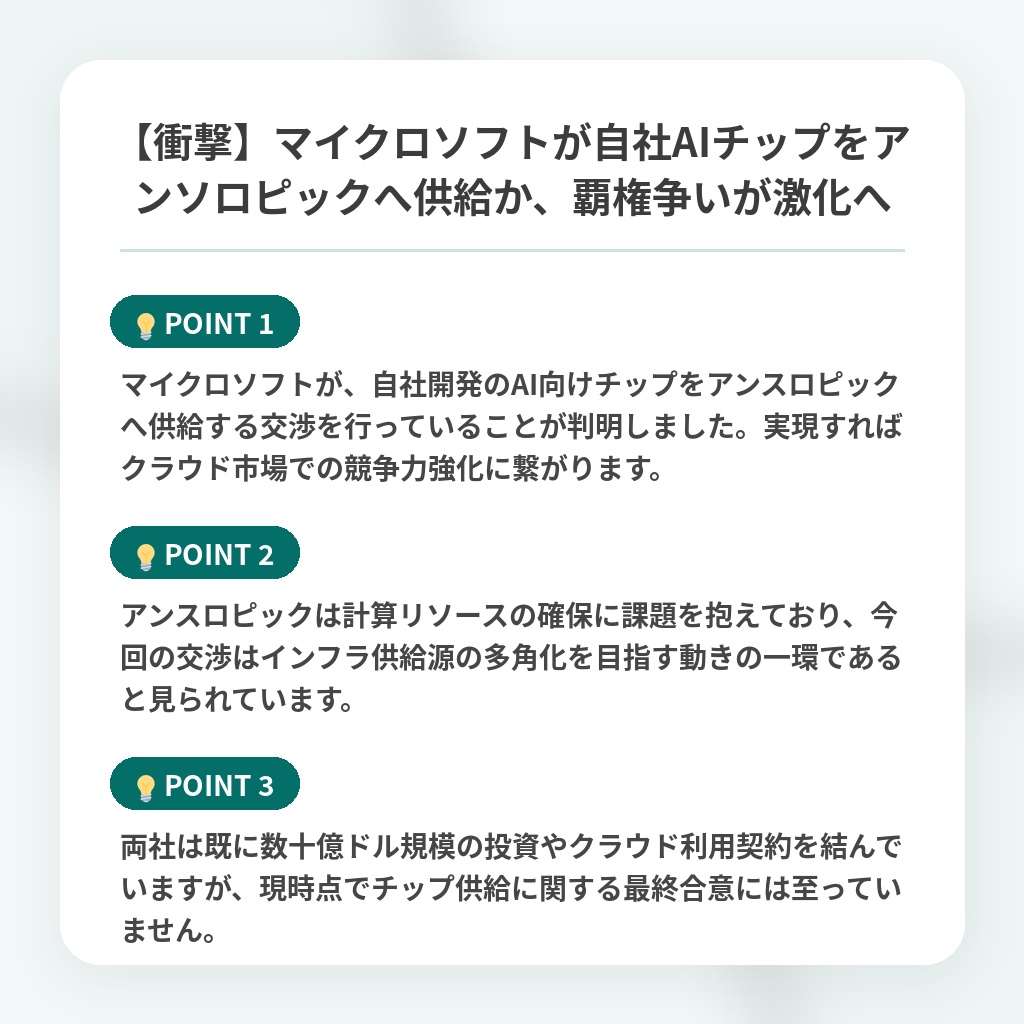 【衝撃】マイクロソフトが自社AIチップをアンソロピックへ供給か、覇権争いが激化へ

POINT 1

マイクロソフトが、自社開発のAI向けチップをアンスロピックへ供給する交渉を行っていることが判明しました。実現すればクラウド市場での競争力強化に繋がります。

POINT 2

アンスロピックは計算リソースの確保に課題を抱えており、今回の交渉はインフラ供給源の多角化を目指す動きの一環であると見られています。

POINT 3

両社は既に数十億ドル規模の投資やクラウド利用契約を結んでいますが、現時点でチップ供給に関する最終合意には至っていません。